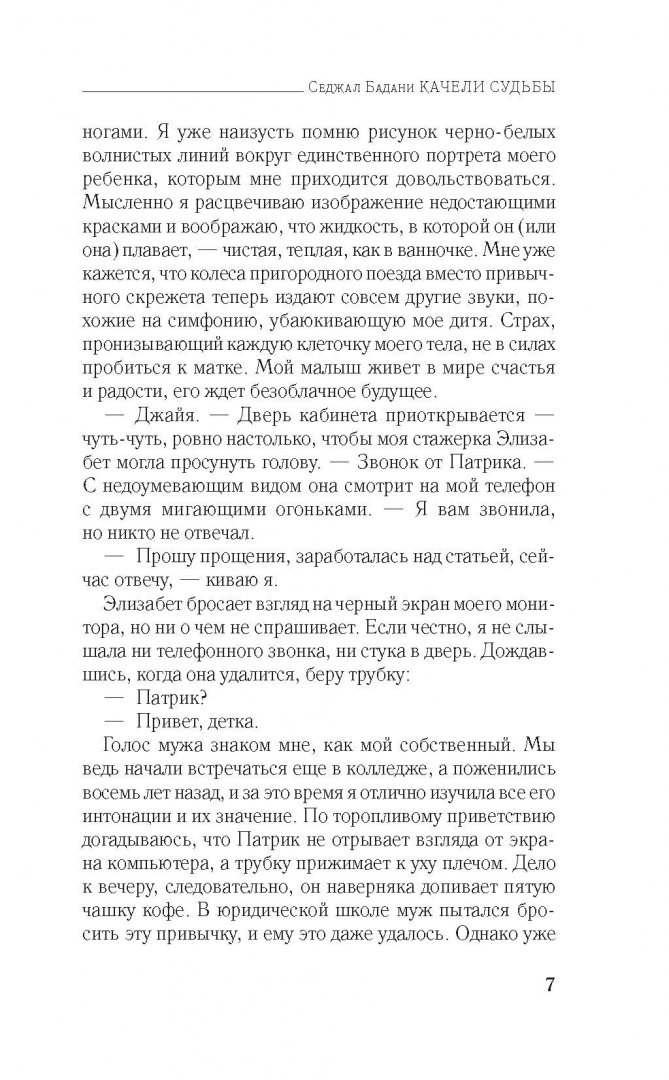 Седжал Бадани КАЧЕЛИ СУДЬБЫ

ногами. Я уже наизусть помню рисунок черно-белых волнистых линий вокруг единственного портрета моего ребенка, которым мне приходится довольствоваться. Мысленно я расцвечиваю изображение недостающими красками и воображаю, что жидкость, в которой он (или она) плавает, — чистая, теплая, как в ванночке. Мне уже кажется, что колеса пригородного поезда вместо привычного скрежета теперь издают совсем другие звуки, похожие на симфонию, убаюкивающую мое дитя. Страх, пронизывающий каждую клеточку моего тела, не в силах пробиться к матке. Мой малыш живет в мире счастья и радости, его ждет безоблачное будущее.

— Джайя. — Дверь кабинета приоткрывается — чуть-чуть, ровно настолько, чтобы моя стажерка Элизабет могла просунуть голову. — Звонок от Патрика. — С недоумевающим видом она смотрит на мой телефон с двумя мигающими огоньками. — Я вам звонила, но никто не отвечал.

— Прошу прощения, заработалась над статьей, сейчас отвечу, — киваю я.

Элизабет бросает взгляд на черный экран моего монитора, но ни о чем не спрашивает. Если честно, я не слышала ни телефонного звонка, ни стука в дверь. Дождавшись, когда она удалится, беру трубку:

— Патрик?

— Привет, детка.

Голос мужа знаком мне, как мой собственный. Мы ведь начали встречаться еще в колледже, а поженились восемь лет назад, и за это время я отлично изучила все его интонации и их значение. По торопливому приветствию догадываюсь, что Патрик не отрывает взгляда от экрана компьютера, а трубку прижимает к уху плечом. Дело к вечеру, следовательно, он наверняка допивает пятую чашку кофе. В юридической школе муж пытался бросить эту привычку, и ему это даже удалось. Однако уже

7